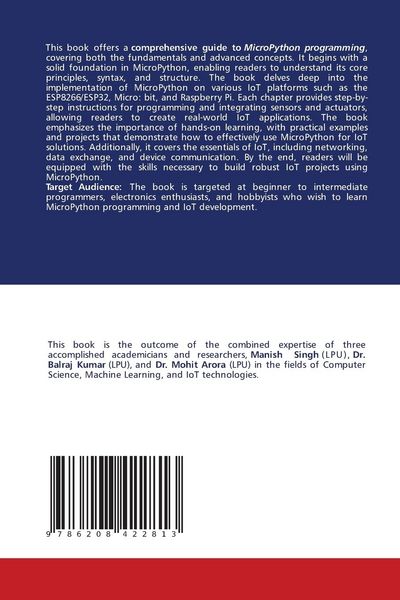 This book offers a comprehensive guide to MicroPython programming, covering both the fundamentals and advanced concepts. It begins with a solid foundation in MicroPython, enabling readers to understand its core principles, syntax, and structure. The book delves deep into the implementation of MicroPython on various IoT platforms such as the ESP8266/ESP32, Micro: bit, and Raspberry Pi. Each chapter provides step-by-step instructions for programming and integrating sensors and actuators, allowing readers to create real-world IoT applications. The book emphasizes the importance of hands-on learning, with practical examples and projects that demonstrate how to effectively use MicroPython for IoT solutions. Additionally, it covers the essentials of IoT, including networking, data exchange, and device communication. By the end, readers will be equipped with the skills necessary to build robust IoT projects using MicroPython.
Target Audience: The book is targeted at beginner to intermediate programmers, electronics enthusiasts, and hobbyists who wish to learn MicroPython programming and IoT development.

This book is the outcome of the combined expertise of three accomplished academicians and researchers, Manish Singh (LPU), Dr. Balraj Kumar (LPU), and Dr. Mohit Arora (LPU) in the fields of Computer Science, Machine Learning, and IoT technologies.

9 786208 422813